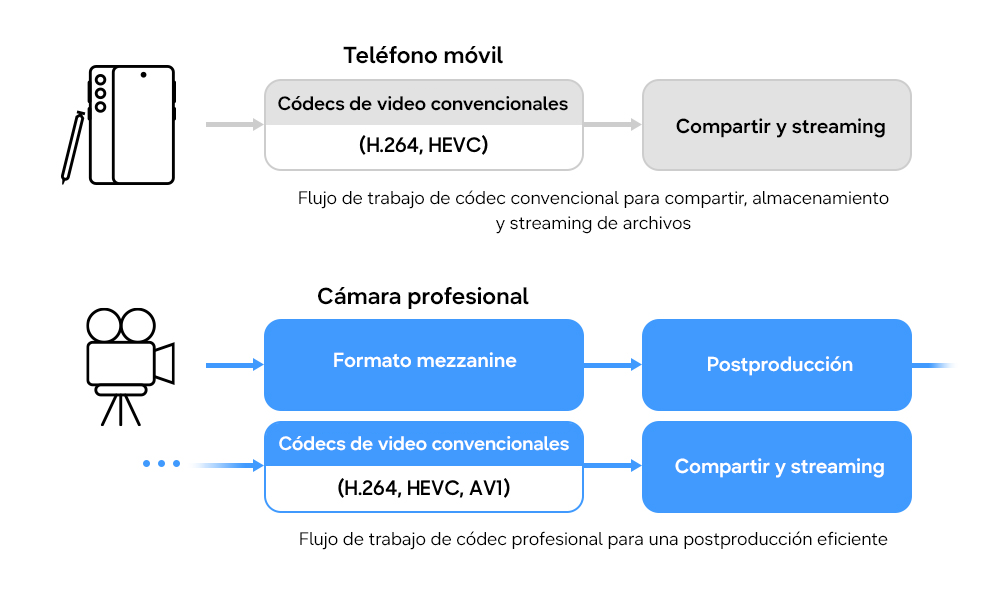 Teléfono móvil

Códecs de video convencionales

(H.264, HEVC)

Compartir y streaming

Flujo de trabajo de códec convencional para compartir, almacenamiento y streaming de archivos

Cámara profesional

Formato mezzanine

Postproducción

Códecs de video convencionales

(H.264, HEVC, AV1)

Compartir y streaming

Flujo de trabajo de códec profesional para una postproducción eficiente